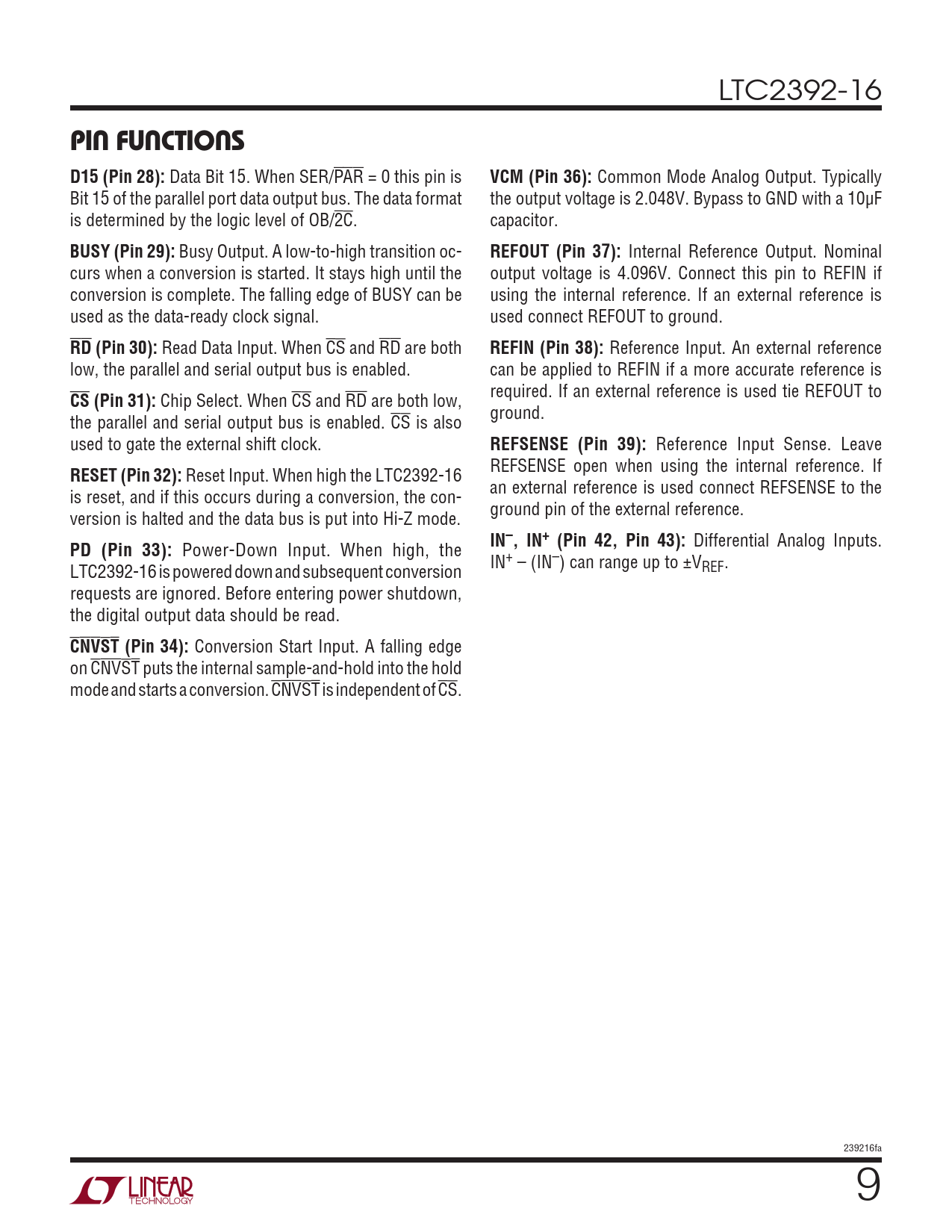 LTC2392-16

PIN FUNCTIONS

D15 (Pin 28): Data Bit 15. When SER/$\overline{PAR}$ = 0 this pin is Bit 15 of the parallel port data output bus. The data format is determined by the logic level of OB/$\overline{2C}$.

BUSY (Pin 29): Busy Output. A low-to-high transition occurs when a conversion is started. It stays high until the conversion is complete. The falling edge of BUSY can be used as the data-ready clock signal.

$\overline{RD}$ (Pin 30): Read Data Input. When $\overline{CS}$ and $\overline{RD}$ are both low, the parallel and serial output bus is enabled.

$\overline{CS}$ (Pin 31): Chip Select. When $\overline{CS}$ and $\overline{RD}$ are both low, the parallel and serial output bus is enabled. $\overline{CS}$ is also used to gate the external shift clock.

RESET (Pin 32): Reset Input. When high the LTC2392-16 is reset, and if this occurs during a conversion, the conversion is halted and the data bus is put into Hi-Z mode.

PD (Pin 33): Power-Down Input. When high, the LTC2392-16 is powered down and subsequent conversion requests are ignored. Before entering power shutdown, the digital output data should be read.

$\overline{CNVST}$ (Pin 34): Conversion Start Input. A falling edge on $\overline{CNVST}$ puts the internal sample-and-hold into the hold mode and starts a conversion. $\overline{CNVST}$ is independent of $\overline{CS}$.

VCM (Pin 36): Common Mode Analog Output. Typically the output voltage is 2.048V. Bypass to GND with a 10μF capacitor.

REFOUT (Pin 37): Internal Reference Output. Nominal output voltage is 4.096V. Connect this pin to REFIN if using the internal reference. If an external reference is used connect REFOUT to ground.

REFIN (Pin 38): Reference Input. An external reference can be applied to REFIN if a more accurate reference is required. If an external reference is used tie REFOUT to ground.

REFSENSE (Pin 39): Reference Input Sense. Leave REFSENSE open when using the internal reference. If an external reference is used connect REFSENSE to the ground pin of the external reference.

$IN^-$, $IN^+$ (Pin 42, Pin 43): Differential Analog Inputs. $IN^+ – (IN^-)$ can range up to $±V_{REF}$.

239216fa

LINEAR TECHNOLOGY

9